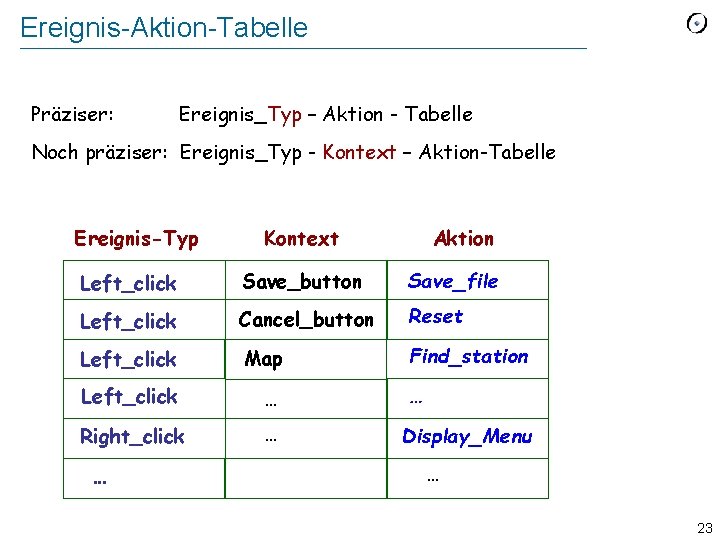 Ereignis-Aktion-Tabelle

Präziser: Ereignis_Typ – Aktion - Tabelle

Noch präziser: Ereignis_Typ - Kontext – Aktion-Tabelle

| Ereignis-Typ | Kontext | Aktion |
|---|---|---|
| Left_click | Save_button | Save_file |
| Left_click | Cancel_button | Reset |
| Left_click | Map | Find_station |
| Left_click | … | … |
| Right_click | … | Display_Menu |
| … | | … |

23